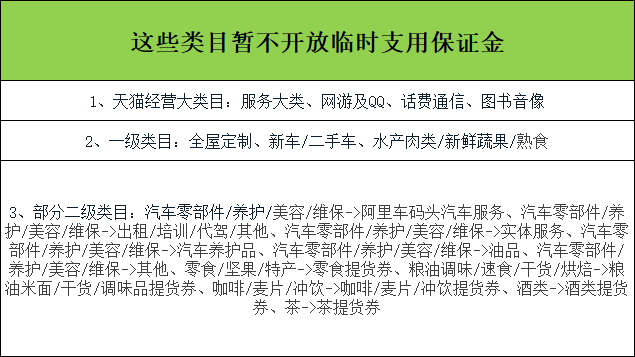 这些类目暂不开放临时支用保证金

1、天猫经营大类目：服务大类、网游及QQ、话费通信、图书音像

2、一级类目：全屋定制、新车/二手车、水产肉类/新鲜蔬果/熟食

3、部分二级类目：汽车零部件/养护/美容/维保->阿里车码头汽车服务、汽车零部件/养护/美容/维保->出租/培训/代驾/其他、汽车零部件/养护/美容/维保->实体服务、汽车零部件/养护/美容/维保->汽车养护品、汽车零部件/养护/美容/维保->油品、汽车零部件/养护/美容/维保->其他、零食/坚果/特产->零食提货券、粮油调味/速食/干货/烘焙->粮油米面/干货/调味品提货券、咖啡/麦片/冲饮->咖啡/麦片/冲饮提货券、酒类->酒类提货券、茶->茶提货券